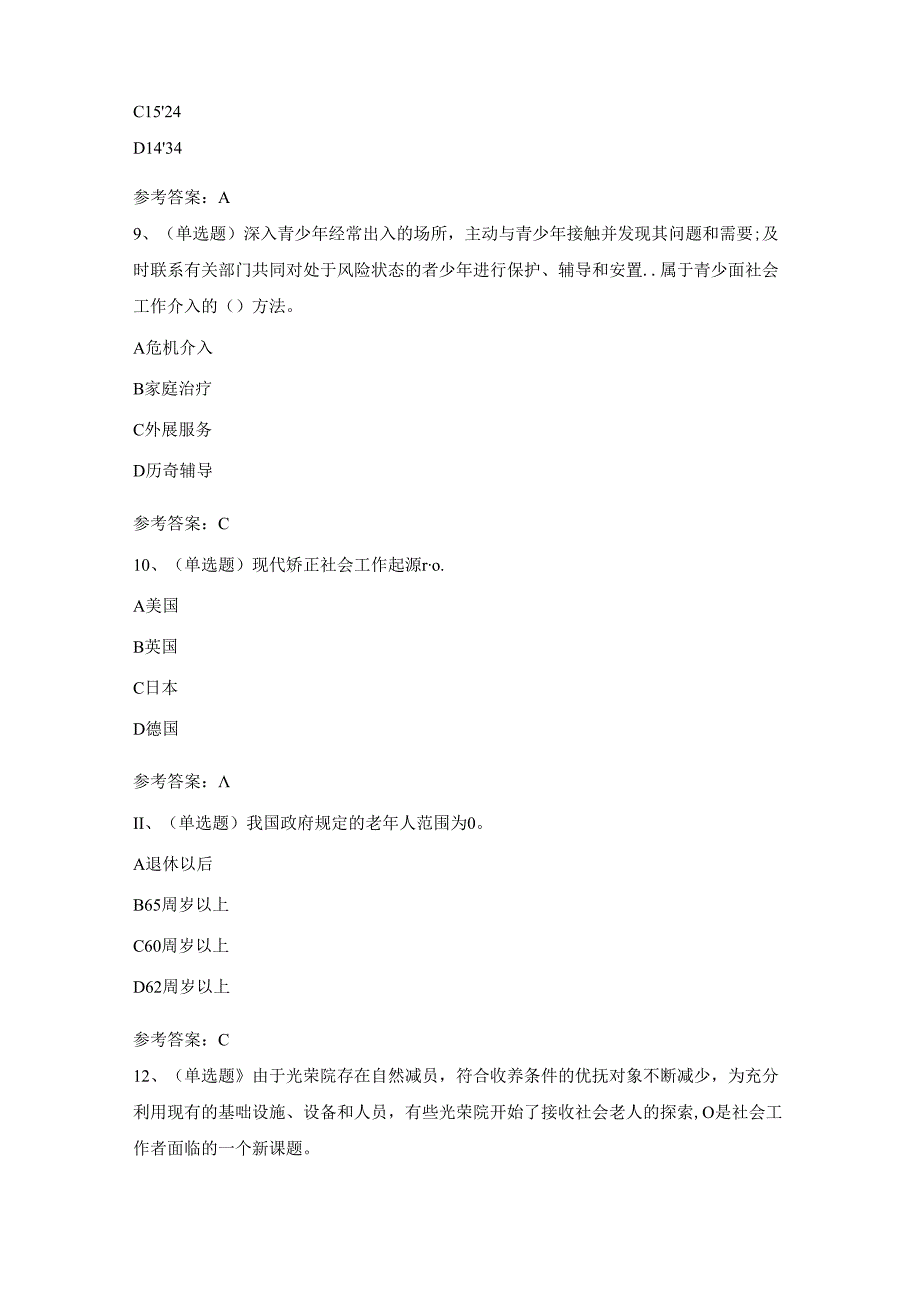 C15'24

D14'34

参考答案：A

9、（单选题）深入青少年经常出入的场所，主动与青少年接触并发现其问题和需要;及时联系有关部门共同对处于风险状态的者少年进行保护、辅导和安置..属于青少面社会工作介入的（）方法。

A危机介入

B家庭治疗

C外展服务

D历奇辅导

参考答案：C

10、（单选题）现代矫正社会工作起源r·o.

A美国

B英国

C日本

D德国

参考答案：Λ

II、（单选题）我国政府规定的老年人范围为0。

A退休以后

B65周岁以上

C60周岁以上

D62周岁以上

参考答案：C

12、（单选题》由于光荣院存在自然减员，符合收养条件的优抚对象不断减少，为充分利用现有的基咄设施、设备和人员，有些光荣院开始了接收社会老人的探索,O是社会工作者面临的一个新课题。